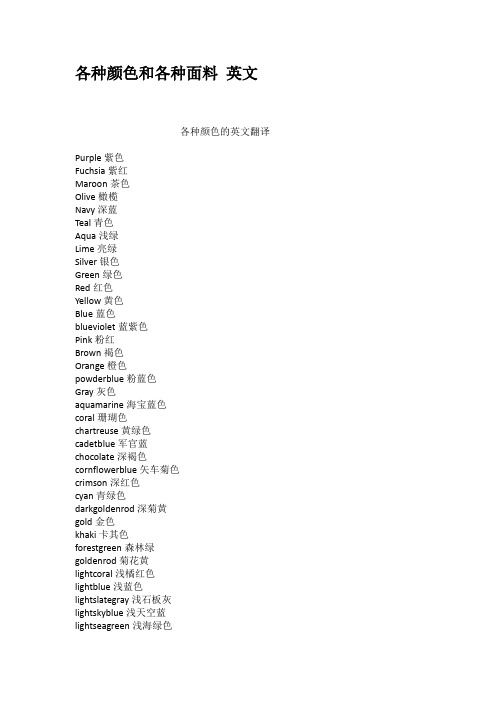 各种颜色和各种面料 英文

各种颜色的英文翻译

Purple 紫色
Fuchsia 紫红
Maroon 茶色
Olive 橄榄
Navy 深蓝
Teal 青色
Aqua 浅绿
Lime 亮绿
Silver 银色
Green 绿色
Red 红色
Yellow 黄色
Blue 蓝色
blueviolet 蓝紫色
Pink 粉红
Brown 褐色
Orange 橙色
powderblue 粉蓝色
Gray 灰色
aquamarine 海宝蓝色
coral 珊瑚色
chartreuse 黄绿色
cadetblue 军官蓝
chocolate 深褐色
cornflowerblue 矢车菊色
crimson 深红色
cyan 青绿色
darkgoldenrod 深菊黄
gold 金色
khaki 卡其色
forestgreen 森林绿
goldenrod 菊花黄
lightcoral 浅橘红色
lightblue 浅蓝色
lightslategray 浅石板灰
lightskyblue 浅天空蓝
lightseagreen 浅海绿色